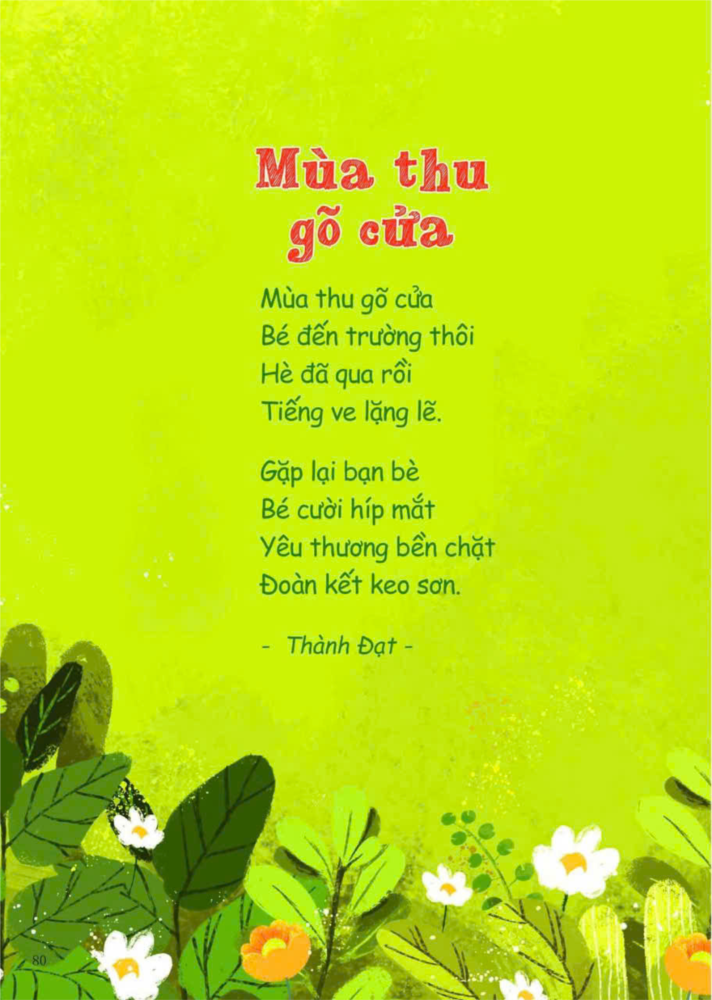 Mùa thu
gõ cửa

Mùa thu gõ cửa
Bé đến trường thôi
Hè đã qua rồi
Tiếng ve lặng lẽ.

Gặp lại bạn bè
Bé cười híp mắt
Yêu thương bền chặt
Đoàn kết keo sơn.

- Thành Đạt -

80